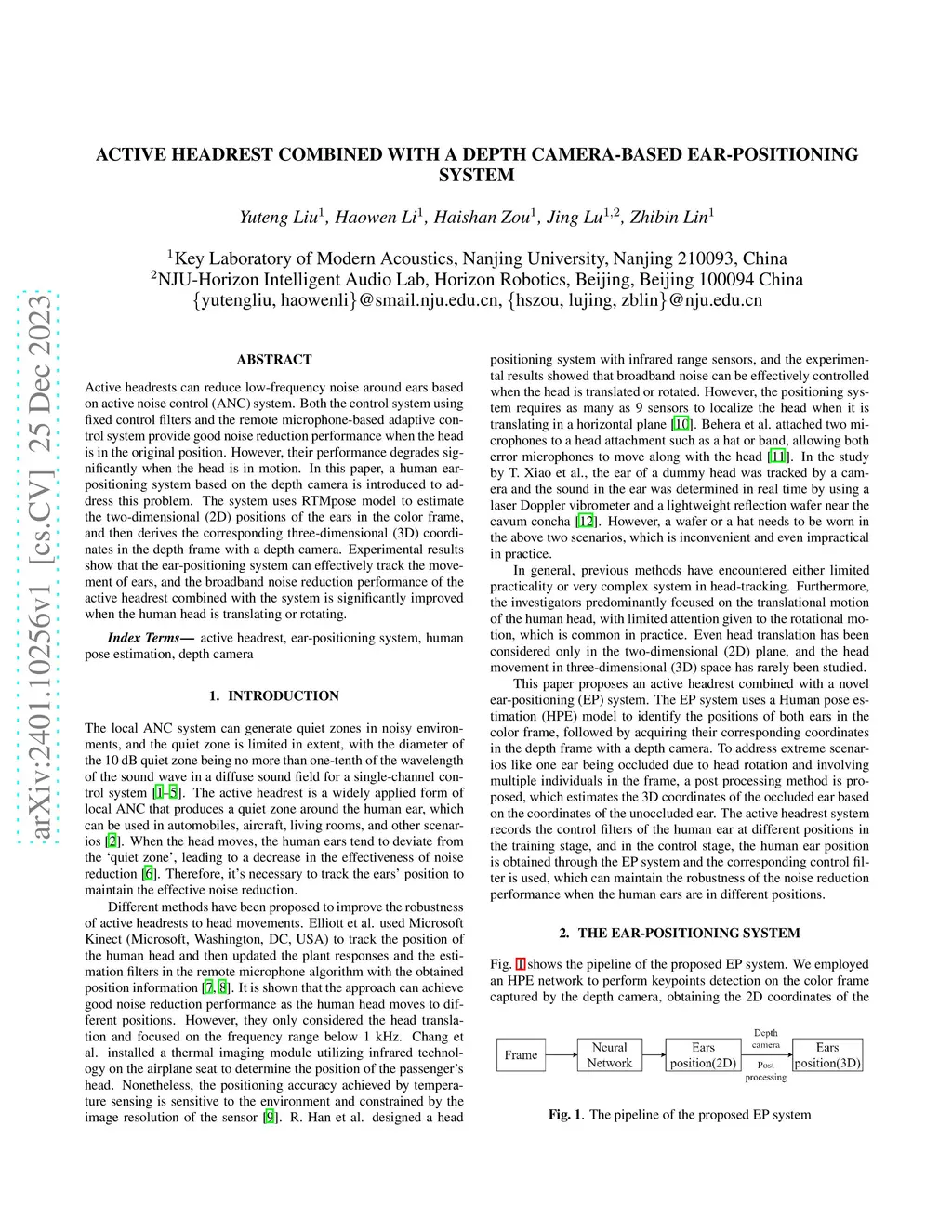 arXiv:2401.10256v1 [cs.CV] 25 Dec 2023

ACTIVE HEADREST COMBINED WITH A DEPTH CAMERA-BASED EAR-POSITIONING SYSTEM

Yuteng Liu$^1$, Haowen Li$^1$, Haishan Zou$^1$, Jing Lu$^{1,2}$, Zhibin Lin$^1$

$^1$Key Laboratory of Modern Acoustics, Nanjing University, Nanjing 210093, China
$^2$NJU-Horizon Intelligent Audio Lab, Horizon Robotics, Beijing, Beijing 100094 China
{yutengliu, haowenli}@smail.nju.edu.cn, {hszou, lujing, zblin}@nju.edu.cn

ABSTRACT

Active headrests can reduce low-frequency noise around ears based on active noise control (ANC) system. Both the control system using fixed control filters and the remote microphone-based adaptive control system provide good noise reduction performance when the head is in the original position. However, their performance degrades significantly when the head is in motion. In this paper, a human ear-positioning system based on the depth camera is introduced to address this problem. The system uses RTMpose model to estimate the two-dimensional (2D) positions of the ears in the color frame, and then derives the corresponding three-dimensional (3D) coordinates in the depth frame with a depth camera. Experimental results show that the ear-positioning system can effectively track the movement of ears, and the broadband noise reduction performance of the active headrest combined with the system is significantly improved when the human head is translating or rotating.

Index Terms— active headrest, ear-positioning system, human pose estimation, depth camera

1. INTRODUCTION

The local ANC system can generate quiet zones in noisy environments, and the quiet zone is limited in extent, with the diameter of the 10 dB quiet zone being no more than one-tenth of the wavelength of the sound wave in a diffuse sound field for a single-channel control system [1–5]. The active headrest is a widely applied form of local ANC that produces a quiet zone around the human ear, which can be used in automobiles, aircraft, living rooms, and other scenarios [2]. When the head moves, the human ears tend to deviate from the ‘quiet zone’, leading to a decrease in the effectiveness of noise reduction [6]. Therefore, it’s necessary to track the ears’ position to maintain the effective noise reduction.

Different methods have been proposed to improve the robustness of active headrests to head movements. Elliott et al. used Microsoft Kinect (Microsoft, Washington, DC, USA) to track the position of the human head and then updated the plant responses and the estimation filters in the remote microphone algorithm with the obtained position information [7, 8]. It is shown that the approach can achieve good noise reduction performance as the human head moves to different positions. However, they only considered the head translation and focused on the frequency range below 1 kHz. Chang et al. installed a thermal imaging module utilizing infrared technology on the airplane seat to determine the position of the passenger’s head. Nonetheless, the positioning accuracy achieved by temperature sensing is sensitive to the environment and constrained by the image resolution of the sensor [9]. R. Han et al. designed a head positioning system with infrared range sensors, and the experimental results showed that broadband noise can be effectively controlled when the head is translated or rotated. However, the positioning system requires as many as 9 sensors to localize the head when it is translating in a horizontal plane [10]. Behera et al. attached two microphones to a head attachment such as a hat or band, allowing both error microphones to move along with the head [11]. In the study by T. Xiao et al., the ear of a dummy head was tracked by a camera and the sound in the ear was determined in real time by using a laser Doppler vibrometer and a lightweight reflection wafer near the cavum concha [12]. However, a wafer or a hat needs to be worn in the above two scenarios, which is inconvenient and even impractical in practice.

In general, previous methods have encountered either limited practicality or very complex system in head-tracking. Furthermore, the investigators predominantly focused on the translational motion of the human head, with limited attention given to the rotational motion, which is common in practice. Even head translation has been considered only in the two-dimensional (2D) plane, and the head movement in three-dimensional (3D) space has rarely been studied.

This paper proposes an active headrest combined with a novel ear-positioning (EP) system. The EP system uses a Human pose estimation (HPE) model to identify the positions of both ears in the color frame, followed by acquiring their corresponding coordinates in the depth frame with a depth camera. To address extreme scenarios like one ear being occluded due to head rotation and involving multiple individuals in the frame, a post processing method is proposed, which estimates the 3D coordinates of the occluded ear based on the coordinates of the unoccluded ear. The active headrest system records the control filters of the human ear at different positions in the training stage, and in the control stage, the human ear position is obtained through the EP system and the corresponding control filter is used, which can maintain the robustness of the noise reduction performance when the human ears are in different positions.

2. THE EAR-POSITIONING SYSTEM

Fig. 1 shows the pipeline of the proposed EP system. We employed an HPE network to perform keypoints detection on the color frame captured by the depth camera, obtaining the 2D coordinates of the

Frame
Neural Network
Ears position(2D)
Depth camera
Post processing
Ears position(3D)

Fig. 1. The pipeline of the proposed EP system